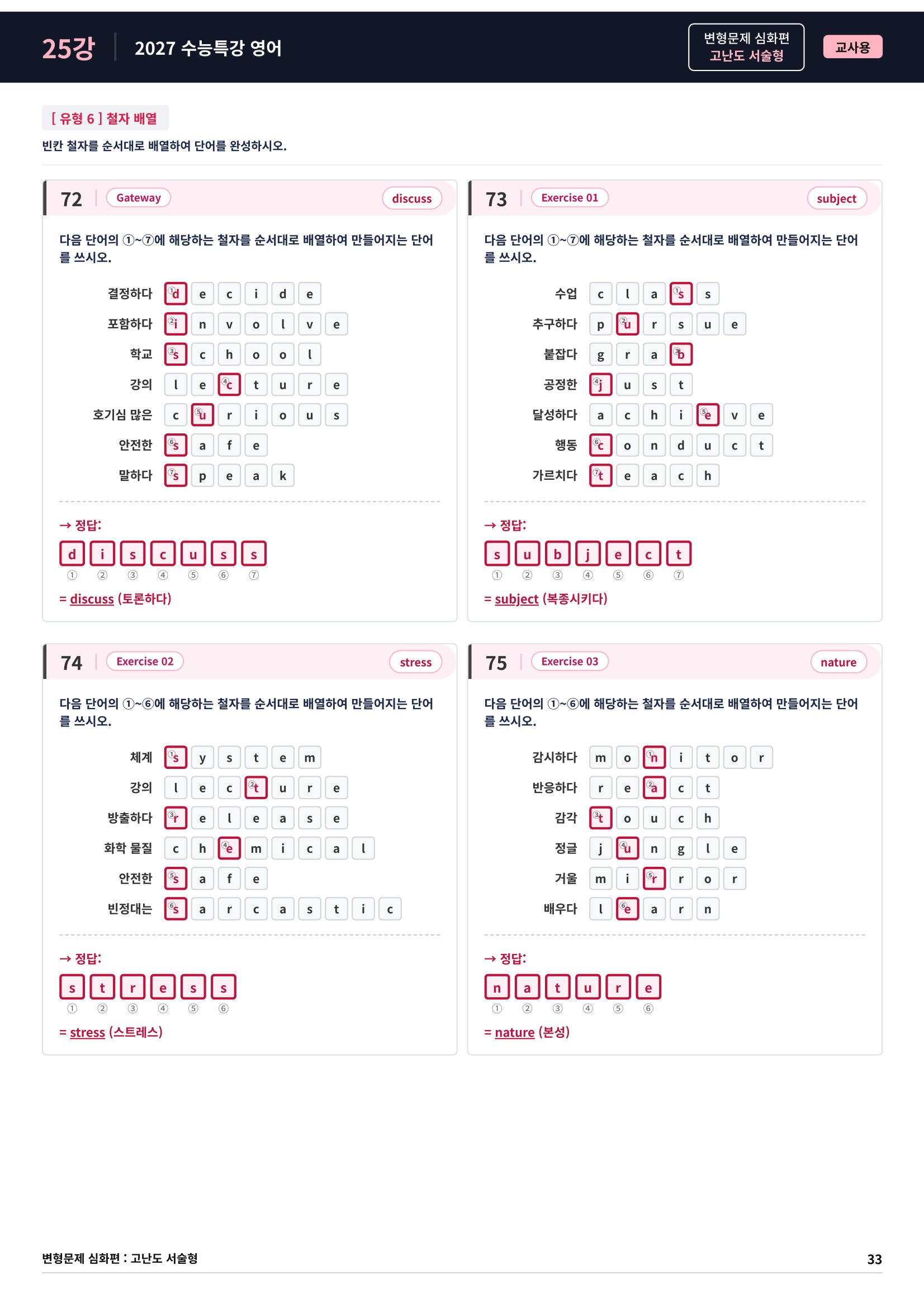 25강 2027 수능특강 영어

변형문제 심화편
고난도 서술형

교사용

[ 유형 6 ] 철자 배열

빈칸 철자를 순서대로 배열하여 단어를 완성하시오.

72 Gateway discuss

다음 단어의 ①~⑦에 해당하는 철자를 순서대로 배열하여 만들어지는 단어를 쓰시오.

결정하다 ①d e c i d e
포함하다 ②i n v o l v e
학교 ③s c h o o l
강의 l e ④c t u r e
호기심 많은 c ⑤u r i o u s
안전한 ⑥s a f e
말하다 ⑦s p e a k

→ 정답:
d i s c u s s
① ② ③ ④ ⑤ ⑥ ⑦
= discuss (토론하다)

73 Exercise 01 subject

다음 단어의 ①~⑦에 해당하는 철자를 순서대로 배열하여 만들어지는 단어를 쓰시오.

수업 c l a ①s s
추구하다 p ②u r s u e
붙잡다 g r a ③b
공정한 ④j u s t
달성하다 a c h i ⑤e v e
행동 ⑥c o n d u c t
가르치다 ⑦t e a c h

→ 정답:
s u b j e c t
① ② ③ ④ ⑤ ⑥ ⑦
= subject (복종시키다)

74 Exercise 02 stress

다음 단어의 ①~⑥에 해당하는 철자를 순서대로 배열하여 만들어지는 단어를 쓰시오.

체계 ①s y s t e m
강의 l e c ②t u r e
방출하다 ③r e l e a s e
화학 물질 c h ④e m i c a l
안전한 ⑤s a f e
빈정대는 ⑥s a r c a s t i c

→ 정답:
s t r e s s
① ② ③ ④ ⑤ ⑥
= stress (스트레스)

75 Exercise 03 nature

다음 단어의 ①~⑥에 해당하는 철자를 순서대로 배열하여 만들어지는 단어를 쓰시오.

감시하다 m o ①n i t o r
반응하다 r e ②a c t
감각 ③t o u c h
정글 j ④u n g l e
거울 m i ⑤r r o r
배우다 l ⑥e a r n

→ 정답:
n a t u r e
① ② ③ ④ ⑤ ⑥
= nature (본성)

변형문제 심화편 : 고난도 서술형 33